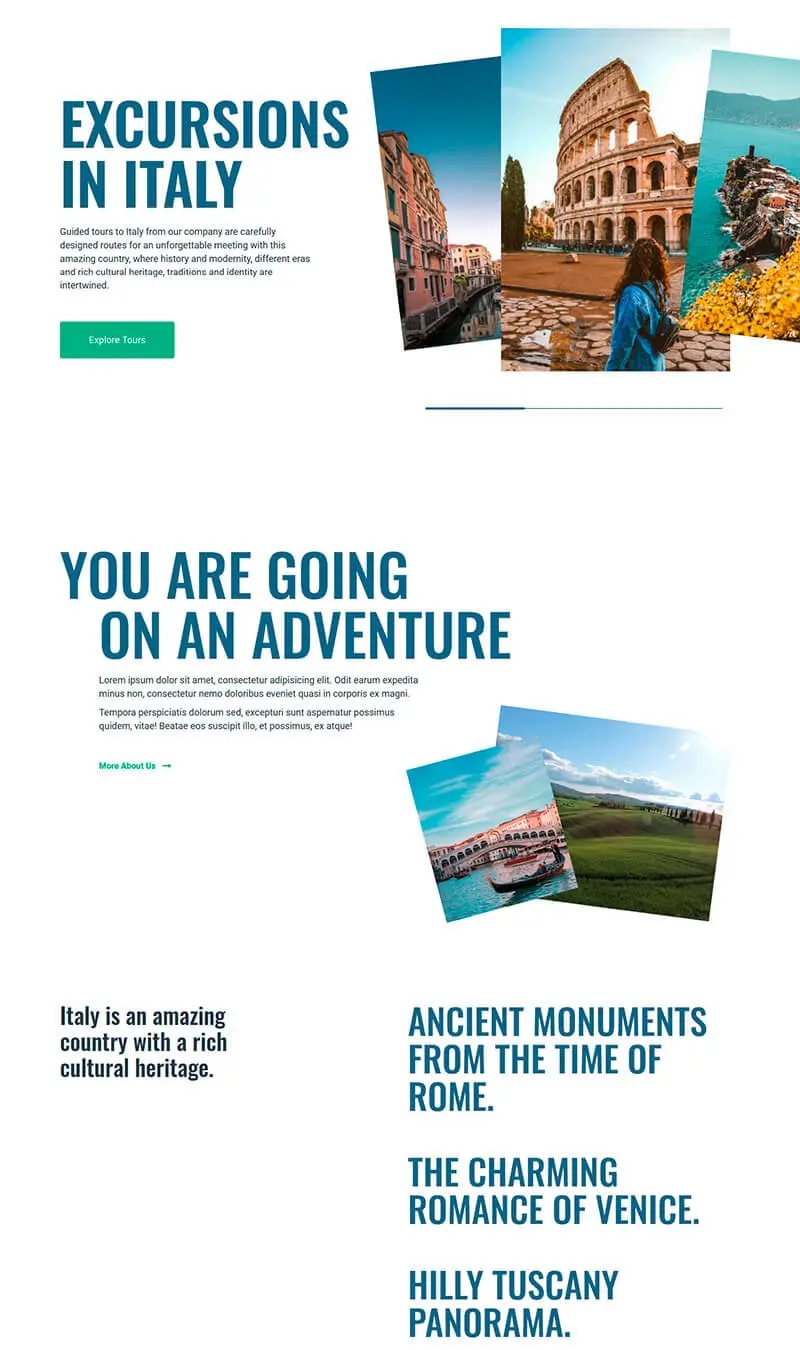 EXCURSIONS IN ITALY

Guided tours to Italy from our company are carefully designed routes for an unforgettable meeting with this amazing country, where history and modernity, different eras and rich cultural heritage, traditions and identity are intertwined.

Explore Tours

YOU ARE GOING ON AN ADVENTURE

Lorem ipsum dolor sit amet, consectetur adipisicing elit. Odit earum expedita minus non, consectetur nemo doloribus eveniet quasi in corporis ex magni.

Tempora perspiciatis dolorum sed, excepturi sunt aspernatur possimus quidem, vitae! Beatae eos suscipit illo, et possimus, ex atque!

More About Us →

Italy is an amazing country with a rich cultural heritage.

ANCIENT MONUMENTS FROM THE TIME OF ROME.

THE CHARMING ROMANCE OF VENICE.

HILLY TUSCANY PANORAMA.